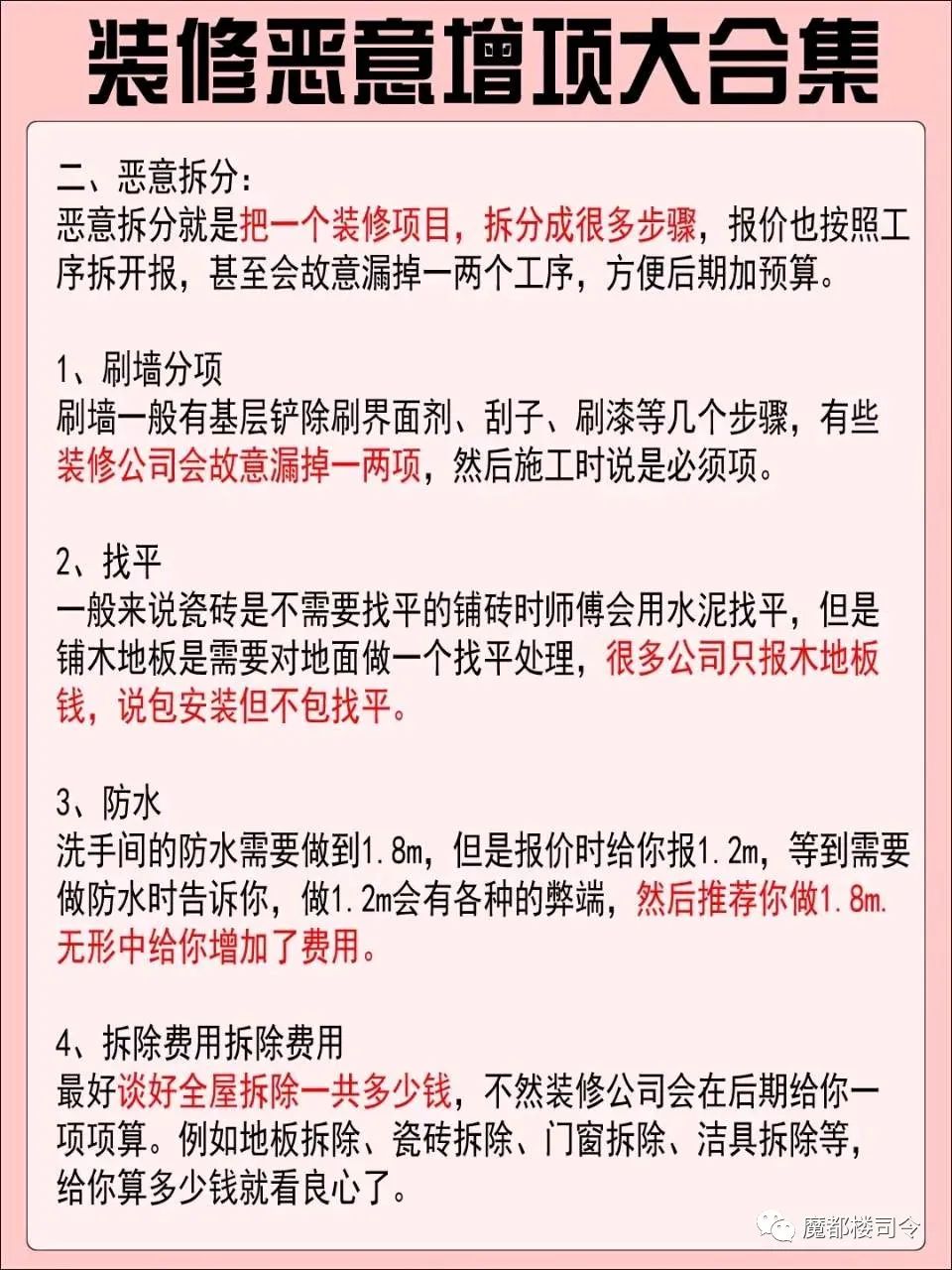 装修恶意增项大合集

二、恶意拆分：
恶意拆分就是把一个装修项目，拆分成很多步骤，报价也按照工序拆开报，甚至会故意漏掉一两个工序，方便后期加预算。

1、刷墙分项
刷墙一般有基层铲除刷界面剂、刮子、刷漆等几个步骤，有些装修公司会故意漏掉一两项，然后施工时说是必须项。

2、找平
一般来说瓷砖是不需要找平的铺砖时师傅会用水泥找平，但是铺木地板是需要对地面做一个找平处理，很多公司只报木地板钱，说包安装但不包找平。

3、防水
洗手间的防水需要做到1.8m，但是报价时给你报1.2m，等到需要做防水时告诉你，做1.2m会有各种的弊端，然后推荐你做1.8m.无形中给你增加了费用。

4、拆除费用拆除费用
最好谈好全屋拆除一共多少钱，不然装修公司会在后期给你一项项算。例如地板拆除、瓷砖拆除、门窗拆除、洁具拆除等，给你算多少钱就看良心了。

魔都楼司令